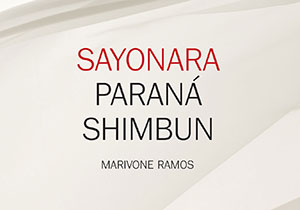 SAYONARA
PARANÁ
SHIMBUN

MARIVONE RAMOS